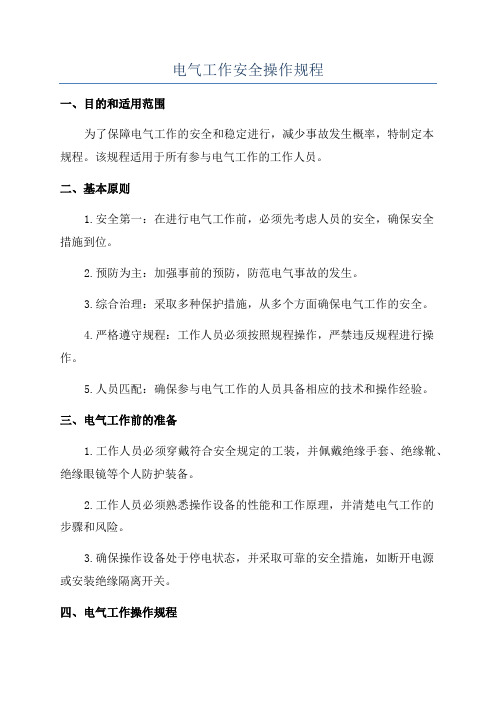 电气工作安全操作规程

一、目的和适用范围

为了保障电气工作的安全和稳定进行，减少事故发生概率，特制定本规程。该规程适用于所有参与电气工作的工作人员。

二、基本原则

1.安全第一：在进行电气工作前，必须先考虑人员的安全，确保安全措施到位。

2.预防为主：加强事前的预防，防范电气事故的发生。

3.综合治理：采取多种保护措施，从多个方面确保电气工作的安全。

4.严格遵守规程：工作人员必须按照规程操作，严禁违反规程进行操作。

5.人员匹配：确保参与电气工作的人员具备相应的技术和操作经验。

三、电气工作前的准备

1.工作人员必须穿戴符合安全规定的工装，并佩戴绝缘手套、绝缘靴、绝缘眼镜等个人防护装备。

2.工作人员必须熟悉操作设备的性能和工作原理，并清楚电气工作的步骤和风险。

3.确保操作设备处于停电状态，并采取可靠的安全措施，如断开电源或安装绝缘隔离开关。

四、电气工作操作规程